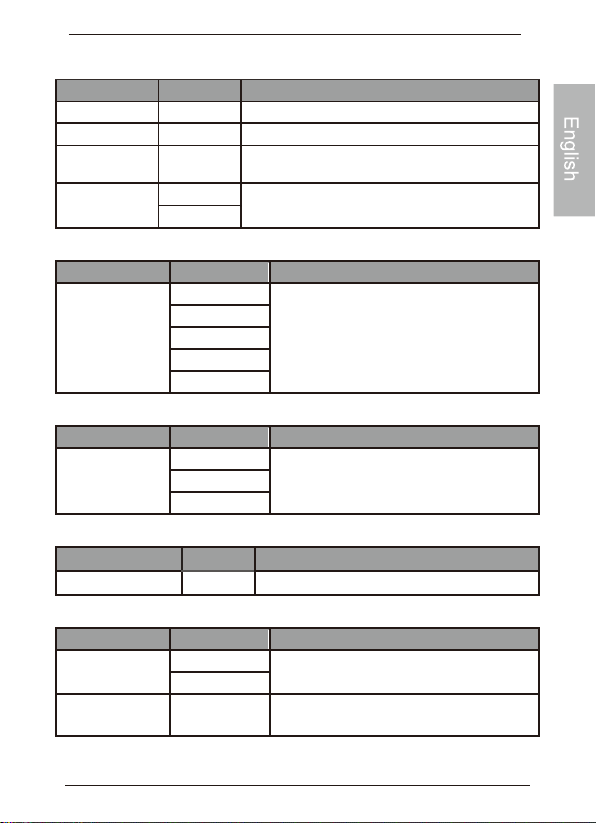 English